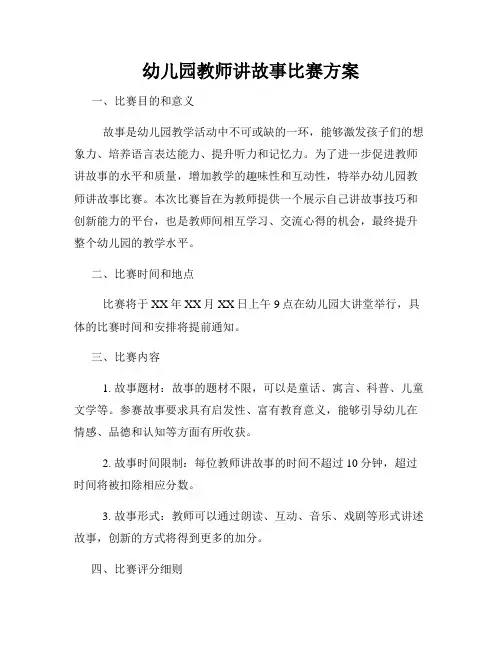 幼儿园教师讲故事比赛方案

一、比赛目的和意义

故事是幼儿园教学活动中不可或缺的一环，能够激发孩子们的想象力、培养语言表达能力、提升听力和记忆力。为了进一步促进教师讲故事的水平和质量，增加教学的趣味性和互动性，特举办幼儿园教师讲故事比赛。本次比赛旨在为教师提供一个展示自己讲故事技巧和创新能力的平台，也是教师间相互学习、交流心得的机会，最终提升整个幼儿园的教学水平。

二、比赛时间和地点

比赛将于 XX 年 XX 月 XX 日上午 9 点在幼儿园大讲堂举行，具体的比赛时间和安排将提前通知。

三、比赛内容

1. 故事题材：故事的题材不限，可以是童话、寓言、科普、儿童文学等。参赛故事要求具有启发性、富有教育意义，能够引导幼儿在情感、品德和认知等方面有所收获。

2. 故事时间限制：每位教师讲故事的时间不超过 10 分钟，超过时间将被扣除相应分数。

3. 故事形式：教师可以通过朗读、互动、音乐、戏剧等形式讲述故事，创新的方式将得到更多的加分。

四、比赛评分细则